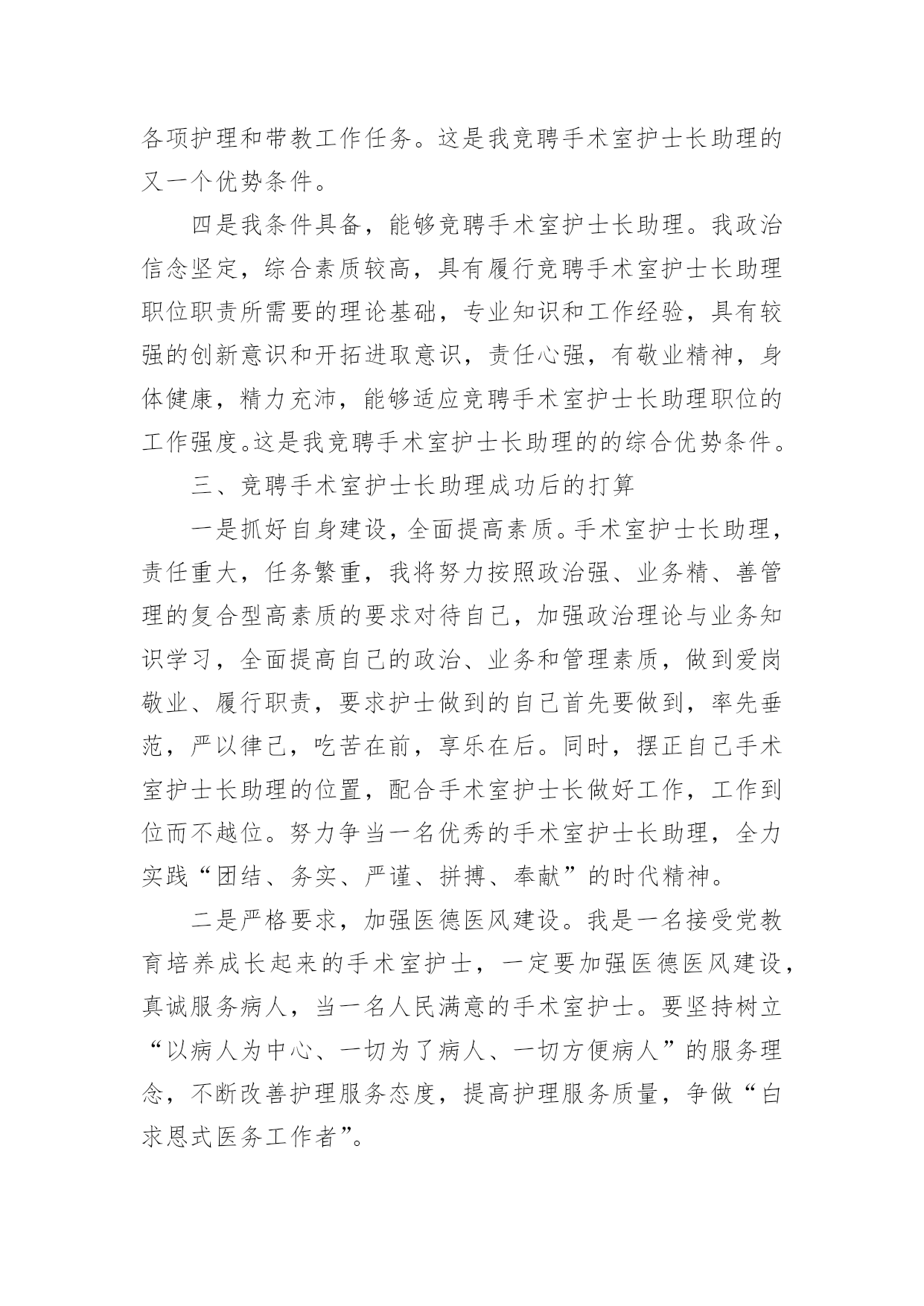 各项护理和带教工作任务。这是我竞聘手术室护士长助理的又一个优势条件。

四是我条件具备，能够竞聘手术室护士长助理。我政治信念坚定，综合素质较高，具有履行竞聘手术室护士长助理职位职责所需要的理论基础，专业知识和工作经验，具有较强的创新意识和开拓进取意识，责任心强，有敬业精神，身体健康，精力充沛，能够适应竞聘手术室护士长助理职位的工作强度。这是我竞聘手术室护士长助理的的综合优势条件。

三、竞聘手术室护士长助理成功后的打算

一是抓好自身建设，全面提高素质。手术室护士长助理，责任重大，任务繁重，我将努力按照政治强、业务精、善管理的复合型高素质的要求对待自己，加强政治理论与业务知识学习，全面提高自己的政治、业务和管理素质，做到爱岗敬业、履行职责，要求护士做到的自己首先要做到，率先垂范，严以律己，吃苦在前，享乐在后。同时，摆正自己手术室护士长助理的位置，配合手术室护士长做好工作，工作到位而不越位。努力争当一名优秀的手术室护士长助理，全力实践“团结、务实、严谨、拼搏、奉献”的时代精神。

二是严格要求，加强医德医风建设。我是一名接受党教育培养成长起来的手术室护士，一定要加强医德医风建设，真诚服务病人，当一名人民满意的手术室护士。要坚持树立“以病人为中心、一切为了病人、一切方便病人”的服务理念，不断改善护理服务态度，提高护理服务质量，争做“白求恩式医务工作者”。